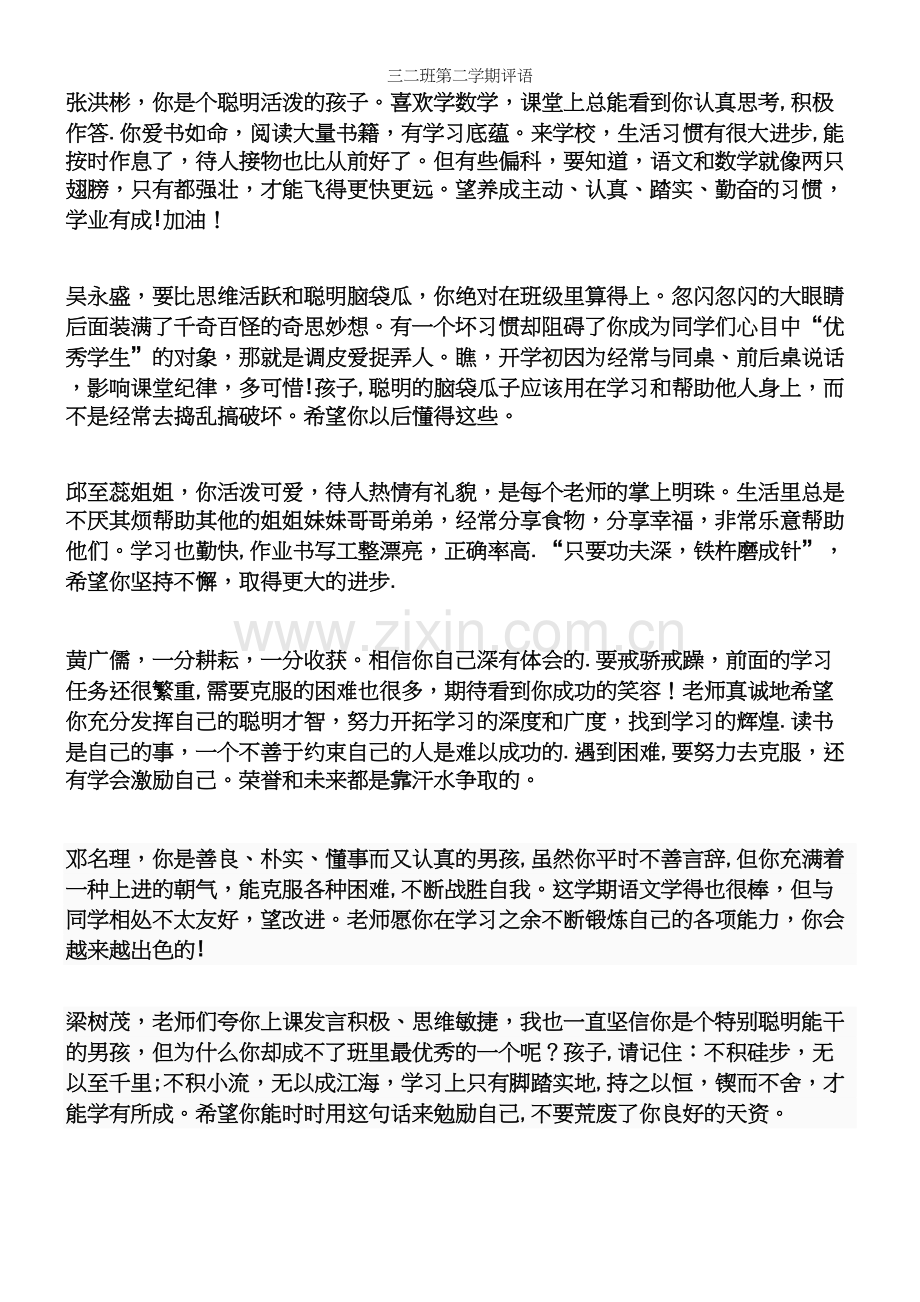 三二班第二学期评语

张洪彬，你是个聪明活泼的孩子。喜欢学数学，课堂上总能看到你认真思考，积极作答.你爱书如命，阅读大量书籍，有学习底蕴。来学校，生活习惯有很大进步，能按时作息了，待人接物也比从前好了。但有些偏科，要知道，语文和数学就像两只翅膀，只有都强壮，才能飞得更快更远。望养成主动、认真、踏实、勤奋的习惯，学业有成!加油！

吴永盛，要比思维活跃和聪明脑袋瓜，你绝对在班级里算得上。忽闪忽闪的大眼睛后面装满了千奇百怪的奇思妙想。有一个坏习惯却阻碍了你成为同学们心目中“优秀学生”的对象，那就是调皮爱捉弄人。瞧，开学初因为经常与同桌、前后桌说话，影响课堂纪律，多可惜!孩子，聪明的脑袋瓜子应该用在学习和帮助他人身上，而不是经常去捣乱搞破坏。希望你以后懂得这些。

邱至蕊姐姐，你活泼可爱，待人热情有礼貌，是每个老师的掌上明珠。生活里总是不厌其烦帮助其他的姐姐妹妹哥哥弟弟，经常分享食物，分享幸福，非常乐意帮助他们。学习也勤快，作业书写工整漂亮，正确率高.“只要功夫深，铁杵磨成针”，希望你坚持不懈，取得更大的进步.

黄广儒，一分耕耘，一分收获。相信你自己深有体会的.要戒骄戒躁，前面的学习任务还很繁重，需要克服的困难也很多，期待看到你成功的笑容！老师真诚地希望你充分发挥自己的聪明才智，努力开拓学习的深度和广度，找到学习的辉煌.读书是自己的事，一个不善于约束自己的人是难以成功的.遇到困难，要努力去克服，还有学会激励自己。荣誉和未来都是靠汗水争取的。

邓名理，你是善良、朴实、懂事而又认真的男孩，虽然你平时不善言辞，但你充满着一种上进的朝气，能克服各种困难，不断战胜自我。这学期语文学得也很棒，但与同学相处不太友好，望改进。老师愿你在学习之余不断锻炼自己的各项能力，你会越来越出色的!

梁树茂，老师们夸你上课发言积极、思维敏捷，我也一直坚信你是个特别聪明能干的男孩，但为什么你却成不了班里最优秀的一个呢？孩子，请记住：不积硅步，无以至千里;不积小流，无以成江海，学习上只有脚踏实地，持之以恒，锲而不舍，才能学有所成。希望你能时时用这句话来勉励自己，不要荒废了你良好的天资。

www.zixin.com.cn